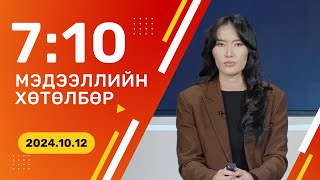 7:10

МЭДЭЭЛЛИЙН ХӨТӨЛБӨР

2024.10.12